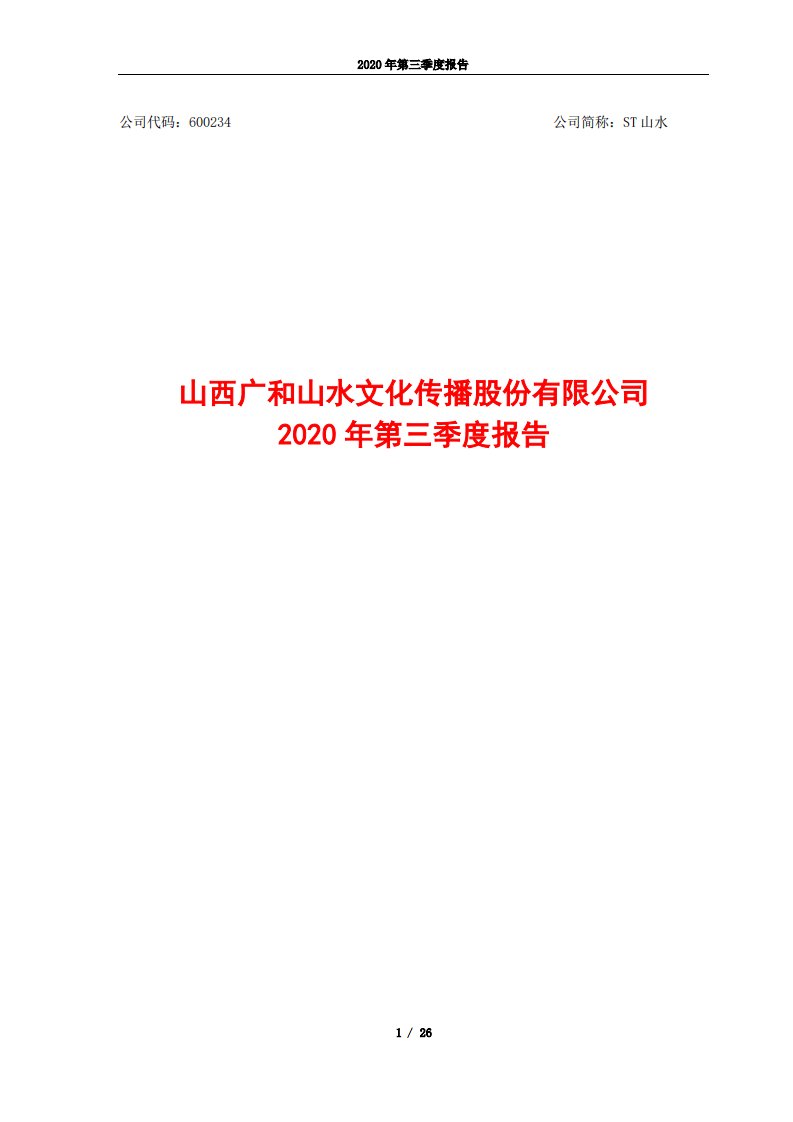 2020 年第三季度报告

公司代码：600234

公司简称：ST 山水

山西广和山水文化传播股份有限公司
2020 年第三季度报告

1 / 26